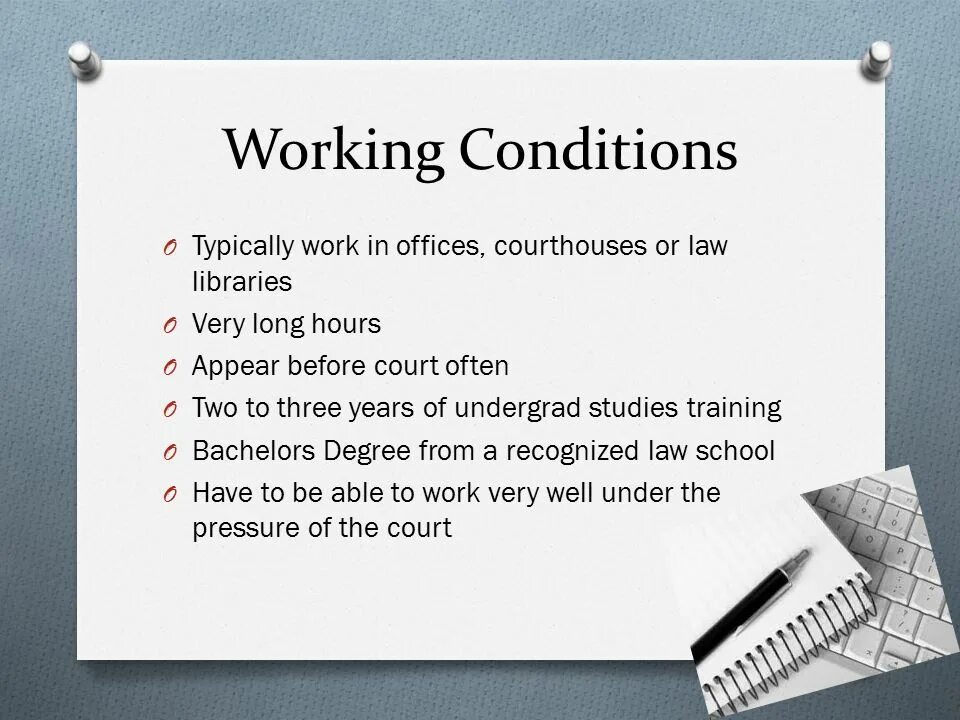 Working Conditions

O Typically work in offices, courthouses or law libraries
O Very long hours
O Appear before court often
O Two to three years of undergrad studies training
O Bachelors Degree from a recognized law school
O Have to be able to work very well under the pressure of the court